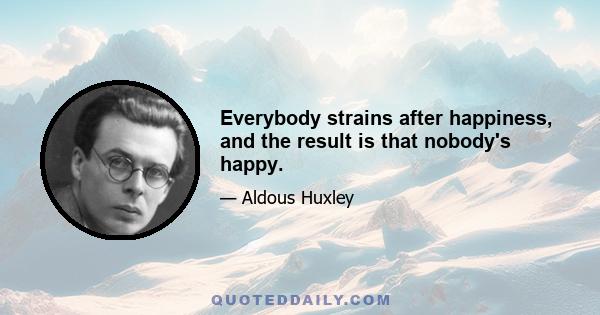 Everybody strains after happiness, and the result is that nobody's happy.

— Aldous Huxley

QUOTEDDAILY.COM